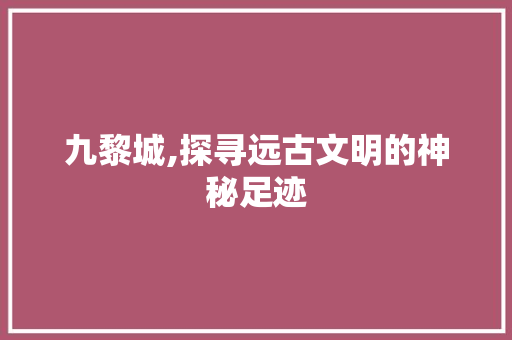 九黎城,探寻远古文明的神秘足迹